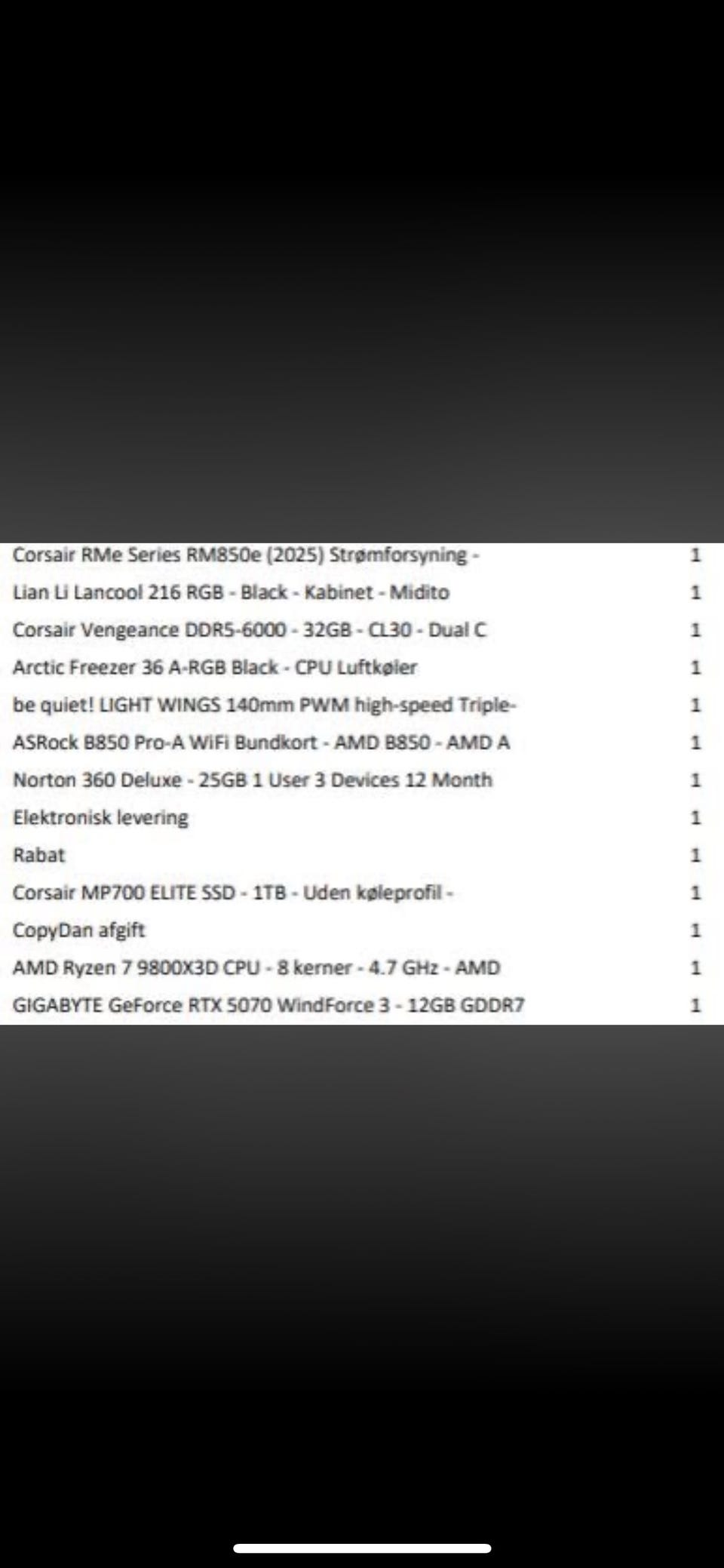 | | |
|---|---|
| Corsair RMe Series RM850e (2025) Strømforsyning - | 1 |
| Lian Li Lancool 216 RGB - Black - Kabinet - Midito | 1 |
| Corsair Vengeance DDR5-6000 - 32GB - CL30 - Dual C | 1 |
| Arctic Freezer 36 A-RGB Black - CPU Luftkøler | 1 |
| be quiet! LIGHT WINGS 140mm PWM high-speed Triple- | 1 |
| ASRock B850 Pro-A WiFi Bundkort - AMD B850 - AMD A | 1 |
| Norton 360 Deluxe - 25GB 1 User 3 Devices 12 Month | 1 |
| Elektronisk levering | 1 |
| Rabat | 1 |
| Corsair MP700 ELITE SSD - 1TB - Uden køleprofil - | 1 |
| CopyDan afgift | 1 |
| AMD Ryzen 7 9800X3D CPU - 8 kerner - 4.7 GHz - AMD | 1 |
| GIGABYTE GeForce RTX 5070 WindForce 3 - 12GB GDDR7 | 1 |